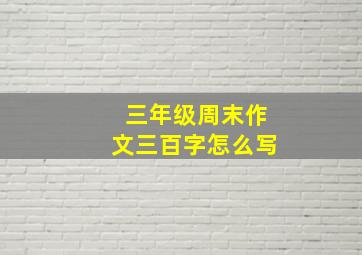 三年级周末作文三百字怎么写